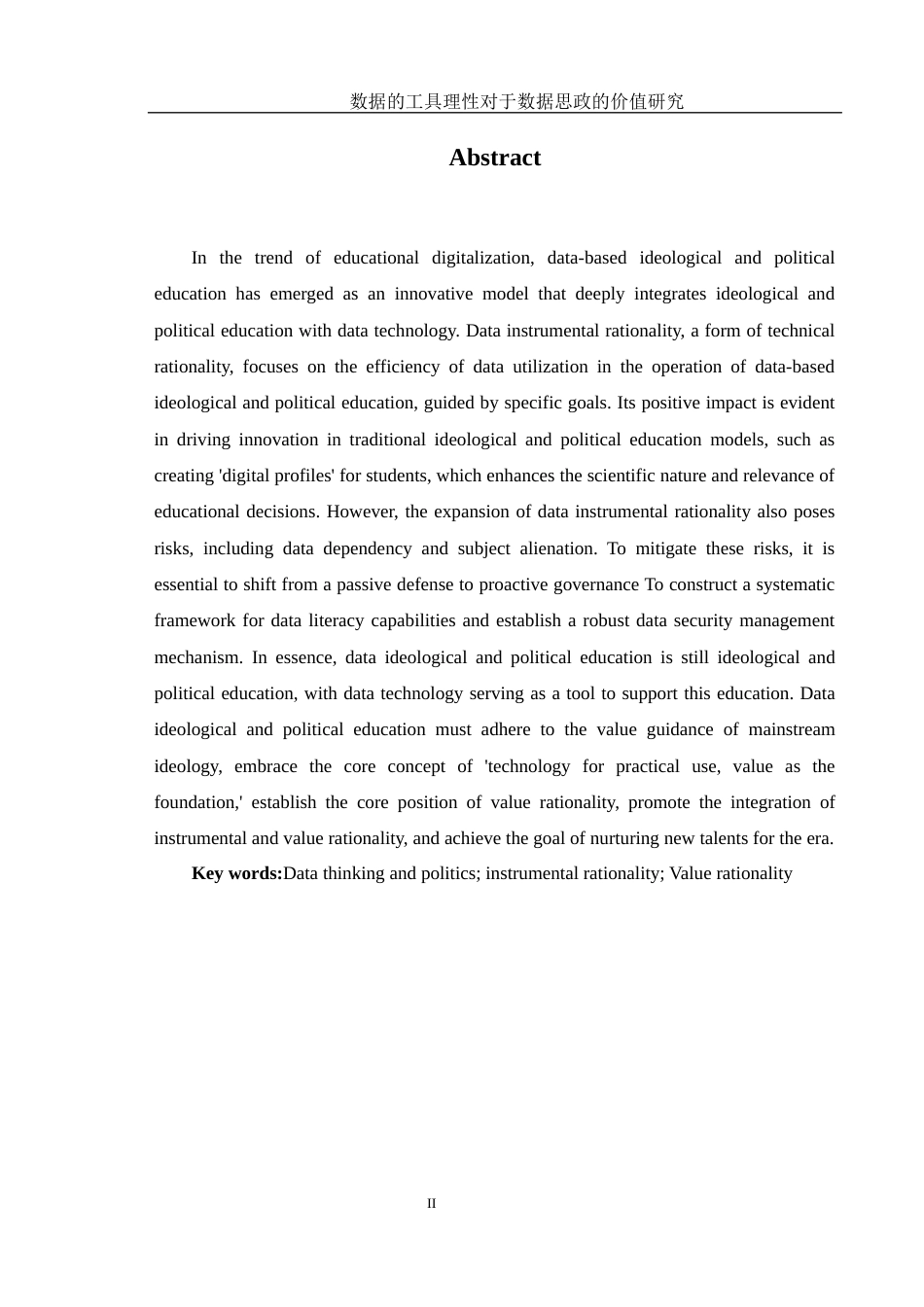 数据的工具理性对于数据思政的价值研究

Abstract

In the trend of educational digitalization, data-based ideological and political education has emerged as an innovative model that deeply integrates ideological and political education with data technology. Data instrumental rationality, a form of technical rationality, focuses on the efficiency of data utilization in the operation of data-based ideological and political education, guided by specific goals. Its positive impact is evident in driving innovation in traditional ideological and political education models, such as creating 'digital profiles' for students, which enhances the scientific nature and relevance of educational decisions. However, the expansion of data instrumental rationality also poses risks, including data dependency and subject alienation. To mitigate these risks, it is essential to shift from a passive defense to proactive governance To construct a systematic framework for data literacy capabilities and establish a robust data security management mechanism. In essence, data ideological and political education is still ideological and political education, with data technology serving as a tool to support this education. Data ideological and political education must adhere to the value guidance of mainstream ideology, embrace the core concept of 'technology for practical use, value as the foundation,' establish the core position of value rationality, promote the integration of instrumental and value rationality, and achieve the goal of nurturing new talents for the era.

Key words:Data thinking and politics; instrumental rationality; Value rationality

II